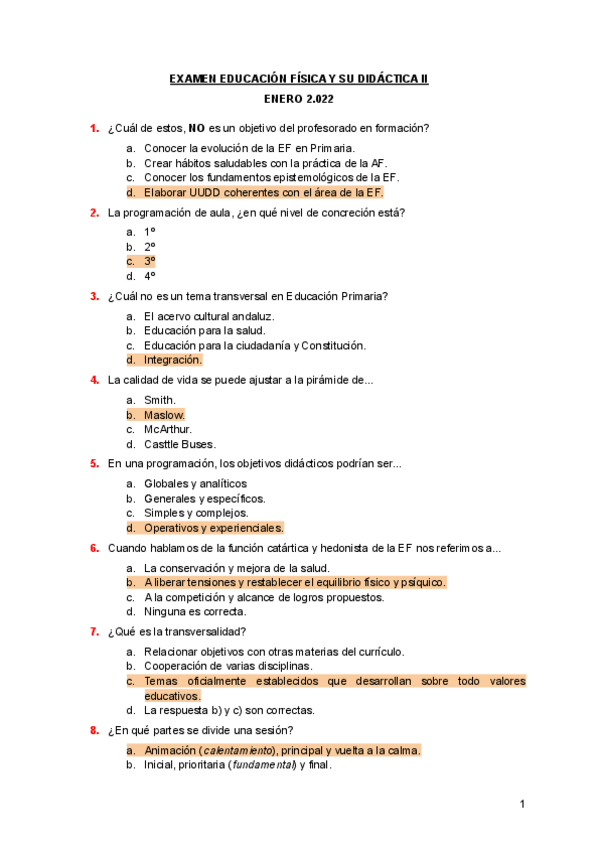 EXAMEN EDUCACIÓN FÍSICA Y SU DIDÁCTICA II

ENERO 2.022

1. ¿Cuál de estos, NO es un objetivo del profesorado en formación?

a. Conocer la evolución de la EF en Primaria.
b. Crear hábitos saludables con la práctica de la AF.
c. Conocer los fundamentos epistemológicos de la EF.
d. Elaborar UUDD coherentes con el área de la EF.

2. La programación de aula, ¿en qué nivel de concreción está?

a. 1º
b. 2º
c. 3º
d. 4º

3. ¿Cuál no es un tema transversal en Educación Primaria?

a. El acervo cultural andaluz.
b. Educación para la salud.
c. Educación para la ciudadanía y Constitución.
d. Integración.

4. La calidad de vida se puede ajustar a la pirámide de...

a. Smith.
b. Maslow.
c. McArthur.
d. Casttle Buses.

5. En una programación, los objetivos didácticos podrían ser...

a. Globales y analíticos
b. Generales y específicos.
c. Simples y complejos.
d. Operativos y experienciales.

6. Cuando hablamos de la función catártica y hedonista de la EF nos referimos a...

a. La conservación y mejora de la salud.
b. A liberar tensiones y restablecer el equilibrio físico y psíquico.
c. A la competición y alcance de logros propuestos.
d. Ninguna es correcta.

7. ¿Qué es la transversalidad?

a. Relacionar objetivos con otras materias del currículo.
b. Cooperación de varias disciplinas.
c. Temas oficialmente establecidos que desarrollan sobre todo valores educativos.
d. La respuesta b) y c) son correctas.

8. ¿En qué partes se divide una sesión?

a. Animación (calentamiento), principal y vuelta a la calma.
b. Inicial, prioritaria (fundamental) y final.

1